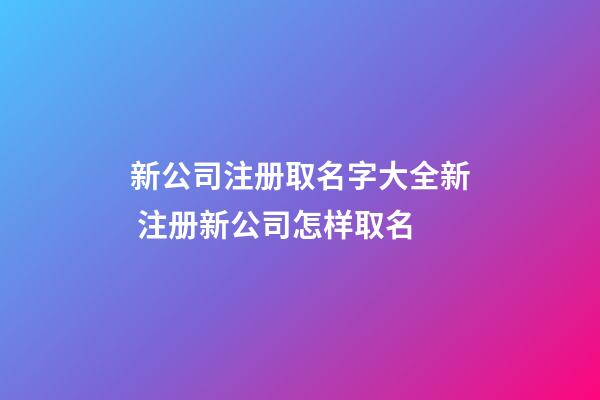 新公司注册取名字大全新 注册新公司怎样取名